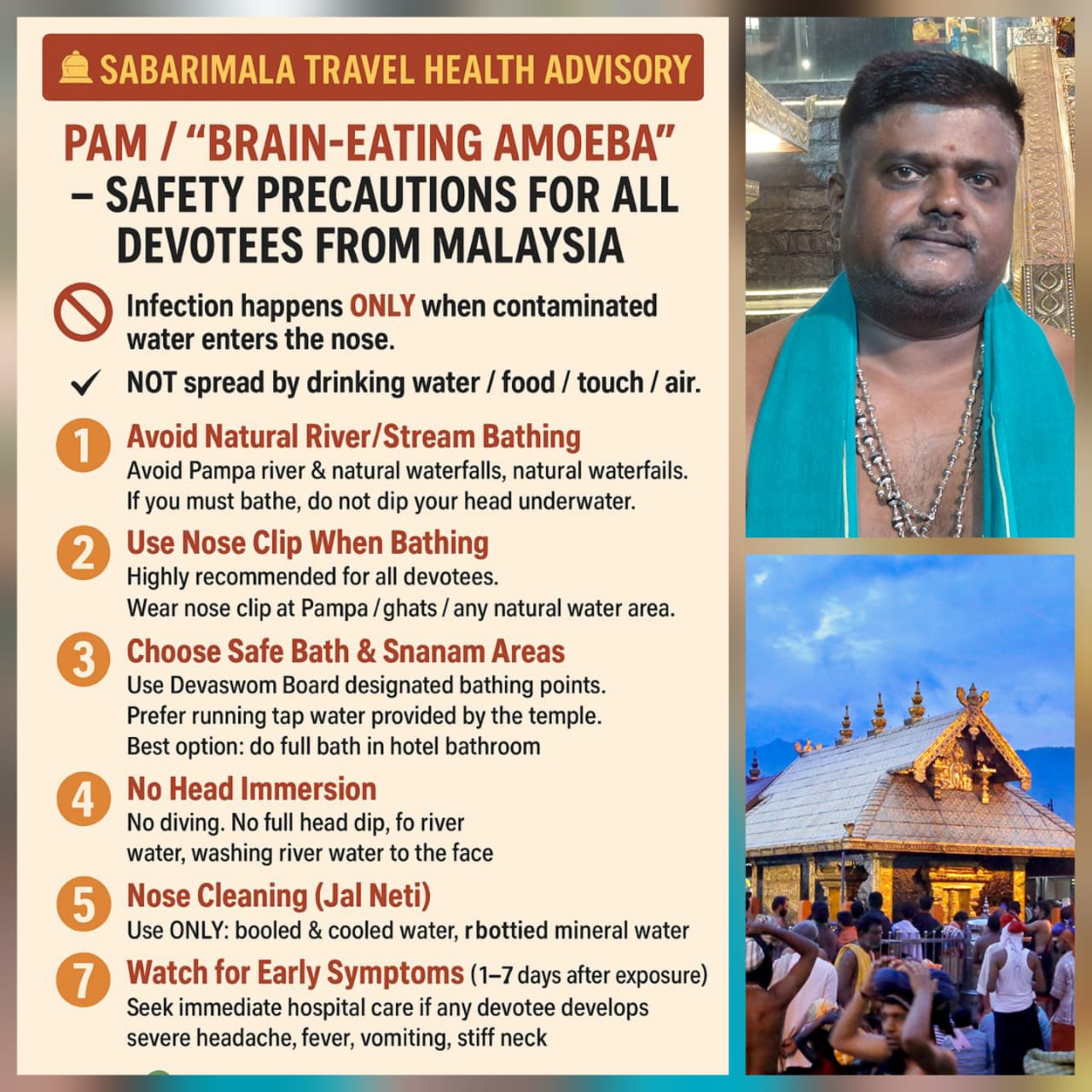 SABARIMALA TRAVEL HEALTH ADVISORY

PAM / "BRAIN-EATING AMOEBA" – SAFETY PRECAUTIONS FOR ALL DEVOTEES FROM MALAYSIA

Infection happens ONLY when contaminated water enters the nose.

✓ NOT spread by drinking water / food / touch / air.

1 Avoid Natural River/Stream Bathing
Avoid Pampa river & natural waterfalls, natural waterfails. If you must bathe, do not dip your head underwater.

2 Use Nose Clip When Bathing
Highly recommended for all devotees.
Wear nose clip at Pampa / ghats / any natural water area.

3 Choose Safe Bath & Snanam Areas
Use Devaswom Board designated bathing points.
Prefer running tap water provided by the temple.
Best option: do full bath in hotel bathroom

4 No Head Immersion
No diving. No full head dip, fo river water, washing river water to the face

5 Nose Cleaning (Jal Neti)
Use ONLY: booled & cooled water, rbottied mineral water

7 Watch for Early Symptoms (1–7 days after exposure)
Seek immediate hospital care if any devotee develops severe headache, fever, vomiting, stiff neck